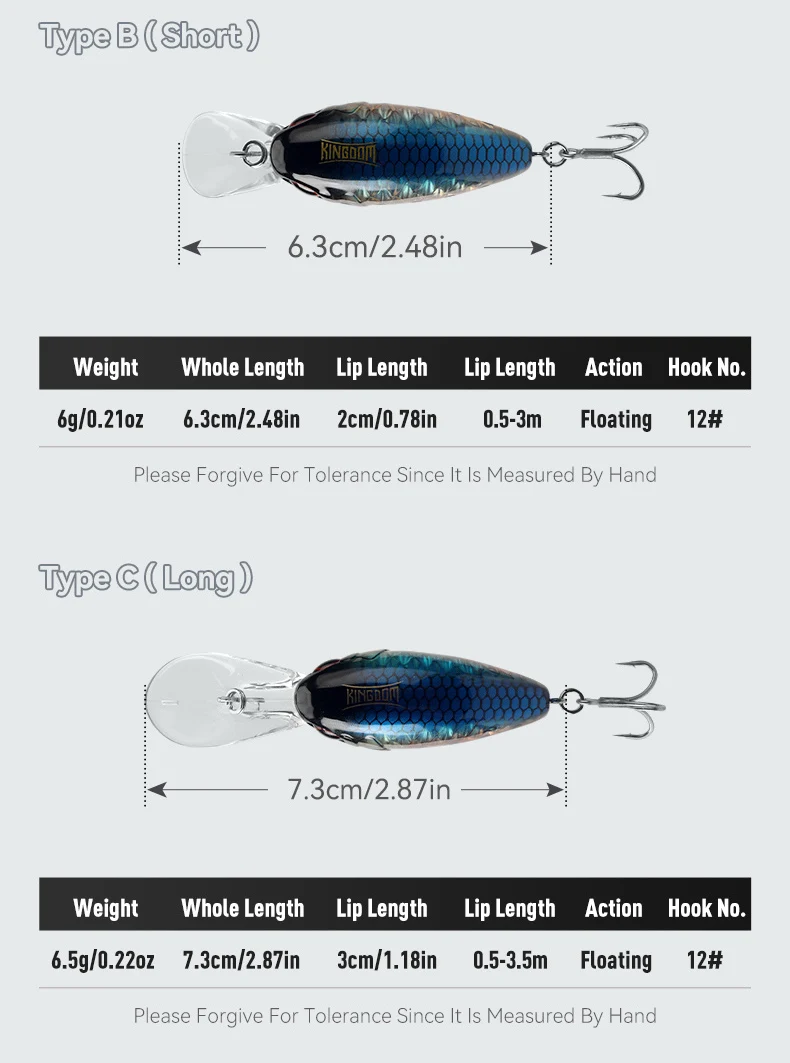 Type B ( Short )

KINGDOM

6.3cm/2.48in

| Weight | Whole Length | Lip Length | Lip Length | Action | Hook No. |
|---|---|---|---|---|---|
| 6g/0.21oz | 6.3cm/2.48in | 2cm/0.78in | 0.5-3m | Floating | 12# |

Please Forgive For Tolerance Since It Is Measured By Hand

Type C ( Long )

KINGDOM

7.3cm/2.87in

| Weight | Whole Length | Lip Length | Lip Length | Action | Hook No. |
|---|---|---|---|---|---|
| 6.5g/0.22oz | 7.3cm/2.87in | 3cm/1.18in | 0.5-3.5m | Floating | 12# |

Please Forgive For Tolerance Since It Is Measured By Hand